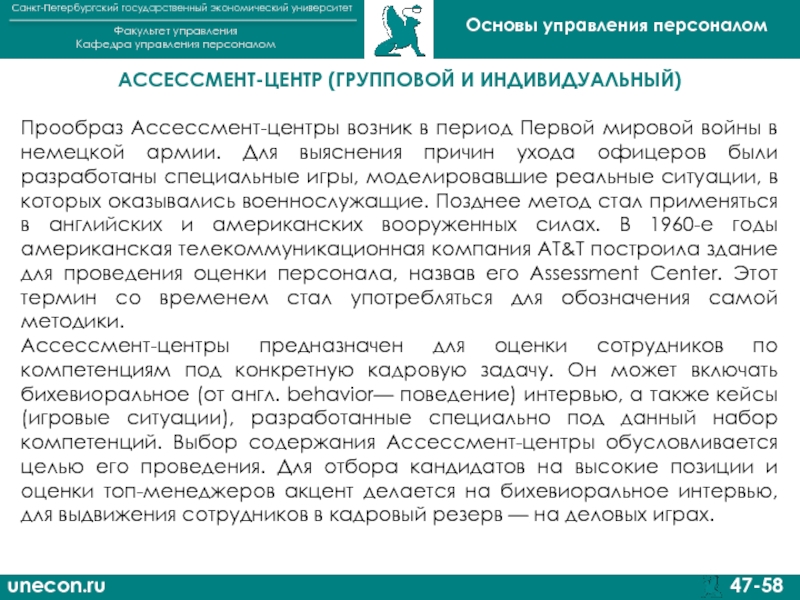 Санкт-Петербургский государственный экономический университет

Факультет управления
Кафедра управления персоналом

Основы управления персоналом

АССЕССМЕНТ-ЦЕНТР (ГРУППОВОЙ И ИНДИВИДУАЛЬНЫЙ)

Прообраз Ассессмент-центры возник в период Первой мировой войны в немецкой армии. Для выяснения причин ухода офицеров были разработаны специальные игры, моделировавшие реальные ситуации, в которых оказывались военнослужащие. Позднее метод стал применяться в английских и американских вооруженных силах. В 1960-е годы американская телекоммуникационная компания AT&T построила здание для проведения оценки персонала, назвав его Assessment Center. Этот термин со временем стал употребляться для обозначения самой методики.
Ассессмент-центры предназначен для оценки сотрудников по компетенциям под конкретную кадровую задачу. Он может включать бихевиоральное (от англ. behavior— поведение) интервью, а также кейсы (игровые ситуации), разработанные специально под данный набор компетенций. Выбор содержания Ассессмент-центры обусловливается целью его проведения. Для отбора кандидатов на высокие позиции и оценки топ-менеджеров акцент делается на бихевиоральное интервью, для выдвижения сотрудников в кадровый резерв — на деловых играх.

unecon.ru

47-58